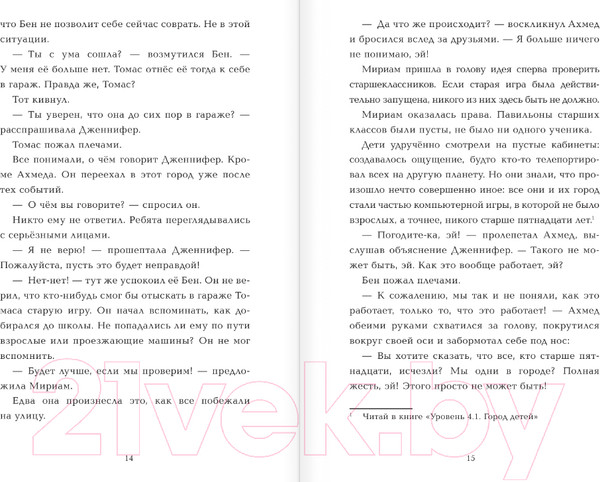 что Бен не позволит себе сейчас соврать. Не в этой ситуации.

— Ты с ума сошла? — возмутился Бен. — У меня её больше нет. Томас отнёс её тогда к себе в гараж. Правда же, Томас?

Тот кивнул.

— Ты уверен, что она до сих пор в гараже? — расспрашивала Дженнифер.

Томас пожал плечами.

Все понимали, о чём говорит Дженнифер. Кроме Ахмеда. Он переехал в этот город уже после тех событий.

— О чём вы говорите? — спросил он.

Никто ему не ответил. Ребята переглядывались с серьёзными лицами.

— Я не верю! — прошептала Дженнифер. — Пожалуйста, пусть это будет неправдой!

— Нет-нет! — тут же успокоил её Бен. Он не верил, что кто-нибудь смог бы отыскать в гараже Томаса старую игру. Он начал вспоминать, как добирался до школы. Не попадались ли ему по пути взрослые или проезжающие машины? Он не мог вспомнить.

— Будет лучше, если мы проверим! — предложила Мириам.

Едва она произнесла это, как все побежали на улицу.

14

— Да что же происходит? — воскликнул Ахмед и бросился вслед за друзьями. — Я больше ничего не понимаю, эй!

Мириам пришла в голову идея сперва проверить старшеклассников. Если старая игра была действительно запущена, никого из них здесь быть не должно.

Мириам оказалась права. Павильоны старших классов были пусты, не было ни одного ученика.

Дети удручённо смотрели на пустые кабинеты: создавалось ощущение, будто кто-то телепортировал всех на другую планету. Но они знали, что произошло нечто совершенно иное: все они и их город стали частью компьютерной игры, в которой не было взрослых, а точнее, никого старше пятнадцати лет.$^1$

— Погодите-ка, эй! — пролепетал Ахмед, выслушав объяснение Дженнифер. — Такого не может быть, эй. Как это вообще работает, эй?

Бен пожал плечами.

— К сожалению, мы так и не поняли, как это работает, только то, что это работает! — Ахмед обеими руками схватился за голову, покрутился вокруг своей оси и забормотал себе под нос:

— Вы хотите сказать, что все, кто старше пятнадцати, исчезли? Мы одни в городе? Полная жесть, эй! Этого просто не может быть!

$^1$ Читай в книге «Уровень 4.1. Город детей»

15

21vek.by